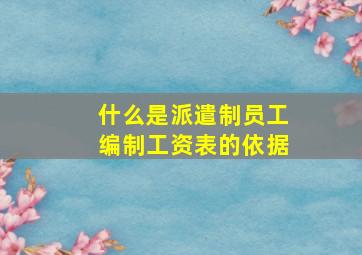 什么是派遣制员工
编制工资表的依据